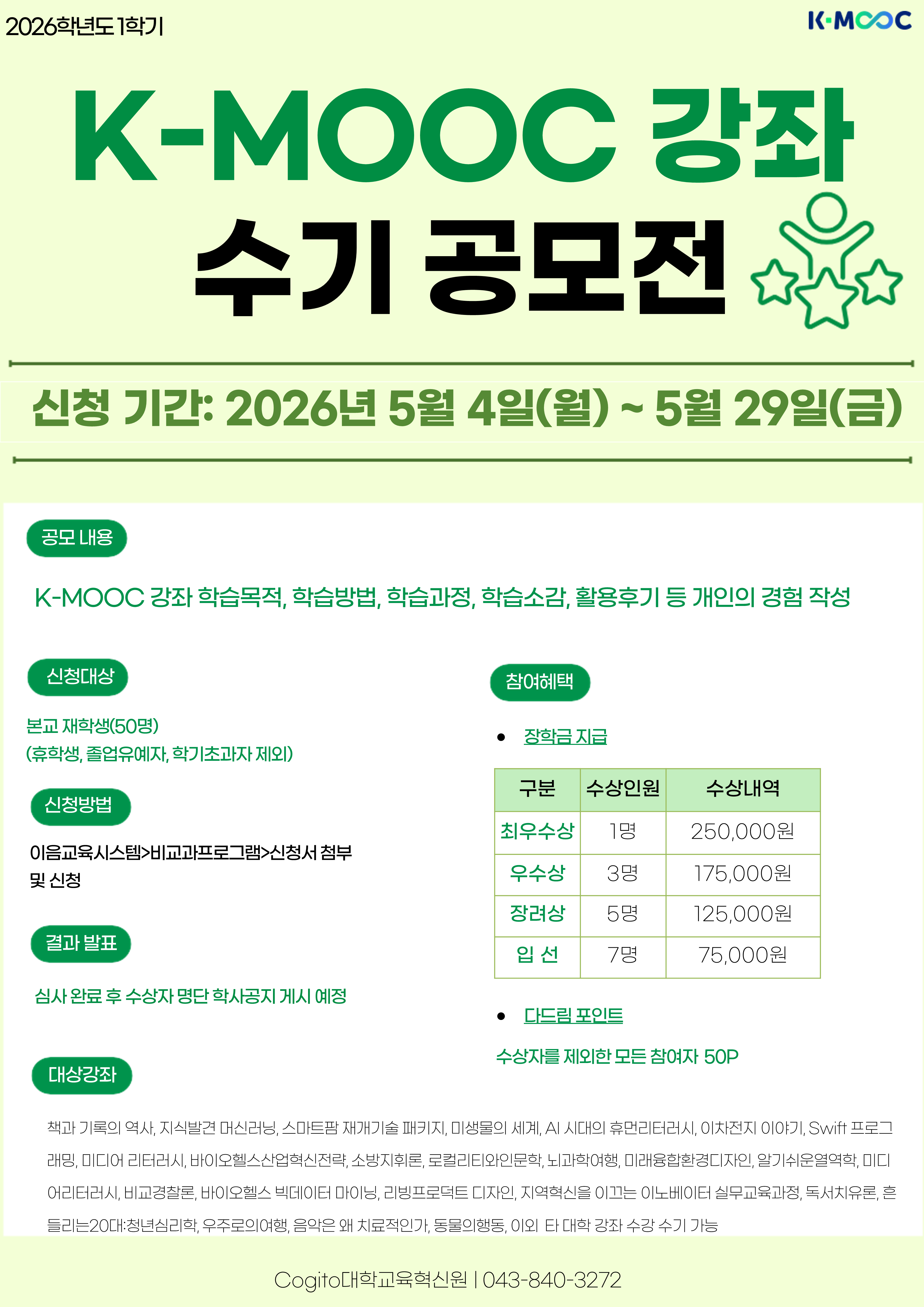 2026학년도 1학기

K·MOOC

K-MOOC 강좌
수기 공모전

신청 기간: 2026년 5월 4일(월) ~ 5월 29일(금)

공모 내용

K-MOOC 강좌 학습목적, 학습방법, 학습과정, 학습소감, 활용후기 등 개인의 경험 작성

신청대상

본교 재학생(50명)
(휴학생, 졸업유예자, 학기초과자 제외)

신청방법

이음교육시스템>비교과프로그램>신청서 첨부 및 신청

결과 발표

심사 완료 후 수상자 명단 학사공지 게시 예정

참여혜택

• 장학금 지급

| 구분 | 수상인원 | 수상내역 |
|---|---|---|
| 최우수상 | 1명 | 250,000원 |
| 우수상 | 3명 | 175,000원 |
| 장려상 | 5명 | 125,000원 |
| 입 선 | 7명 | 75,000원 |

• 다드림 포인트

수상자를 제외한 모든 참여자 50P

대상강좌

책과 기록의 역사, 지식발견 머신러닝, 스마트팜 재개기술 패키지, 미생물의 세계, AI 시대의 휴먼리터러시, 이차전지 이야기, Swift 프로그래밍, 미디어 리터러시, 바이오헬스산업혁신전략, 소방지휘론, 로컬리티와인문학, 뇌과학여행, 미래융합환경디자인, 알기쉬운열역학, 미디어리터러시, 비교경찰론, 바이오헬스 빅데이터 마이닝, 리빙프로덕트 디자인, 지역혁신을 이끄는 이노베이터 실무교육과정, 독서치유론, 흔들리는20대:청년심리학, 우주로의여행, 음악은 왜 치료적인가, 동물의행동, 이외 타 대학 강좌 수강 수기 가능

Cogito대학교육혁신원 | 043-840-3272